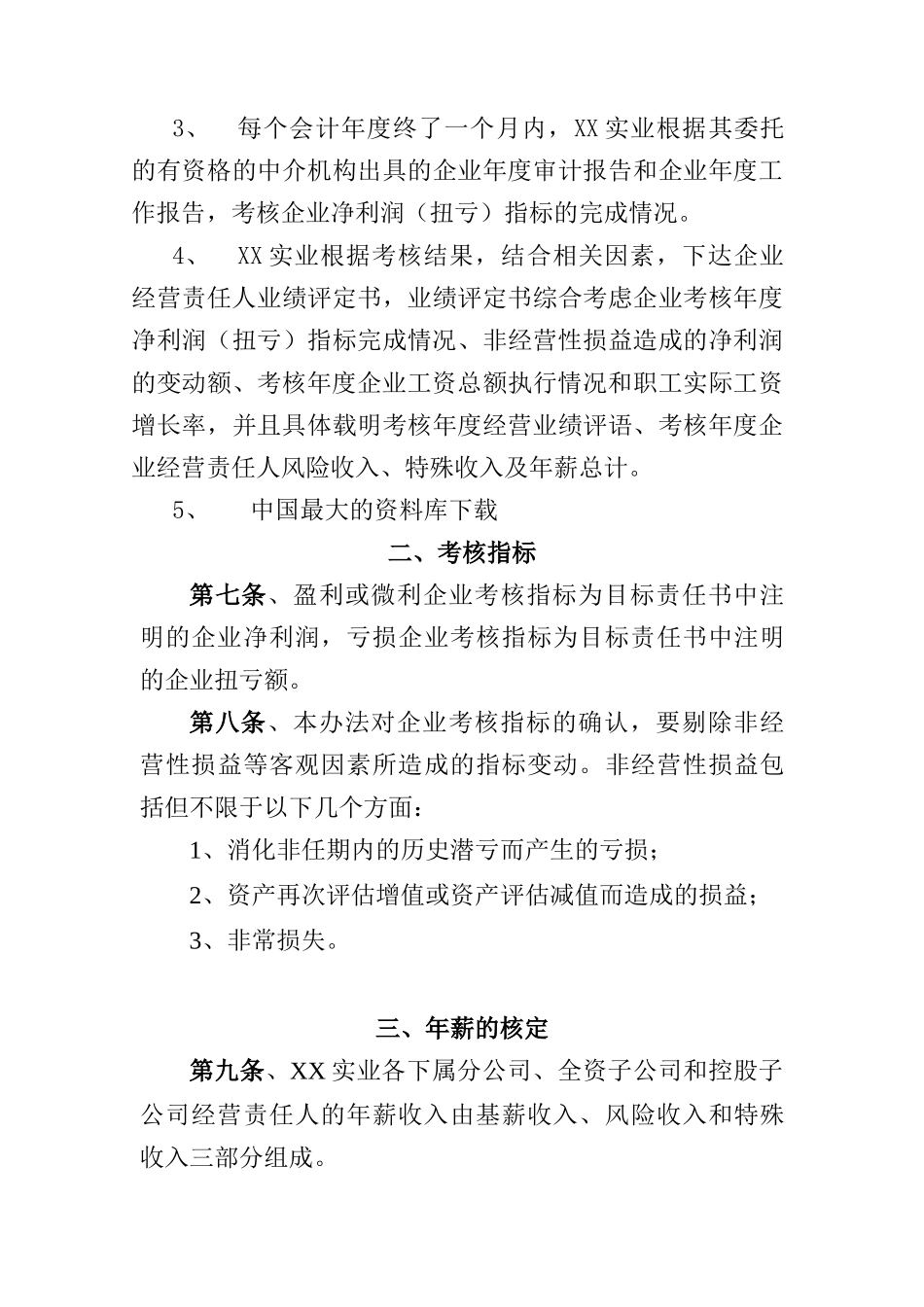 3、 每个会计年度终了一个月内，XX 实业根据其委托的有资格的中介机构出具的企业年度审计报告和企业年度工作报告，考核企业净利润（扭亏）指标的完成情况。

4、 XX 实业根据考核结果，结合相关因素，下达企业经营责任人业绩评定书，业绩评定书综合考虑企业考核年度净利润（扭亏）指标完成情况、非经营性损益造成的净利润的变动额、考核年度企业工资总额执行情况和职工实际工资增长率，并且具体载明考核年度经营业绩评语、考核年度企业经营责任人风险收入、特殊收入及年薪总计。

5、 中国最大的资料库下载

二、考核指标

第七条、盈利或微利企业考核指标为目标责任书中注明的企业净利润，亏损企业考核指标为目标责任书中注明的企业扭亏额。

第八条、本办法对企业考核指标的确认，要剔除非经营性损益等客观因素所造成的指标变动。非经营性损益包括但不限于以下几个方面：

1、消化非任期内的历史潜亏而产生的亏损；

2、资产再次评估增值或资产评估减值而造成的损益；

3、非常损失。

三、年薪的核定

第九条、XX 实业各下属分公司、全资子公司和控股子公司经营责任人的年薪收入由基薪收入、风险收入和特殊收入三部分组成。